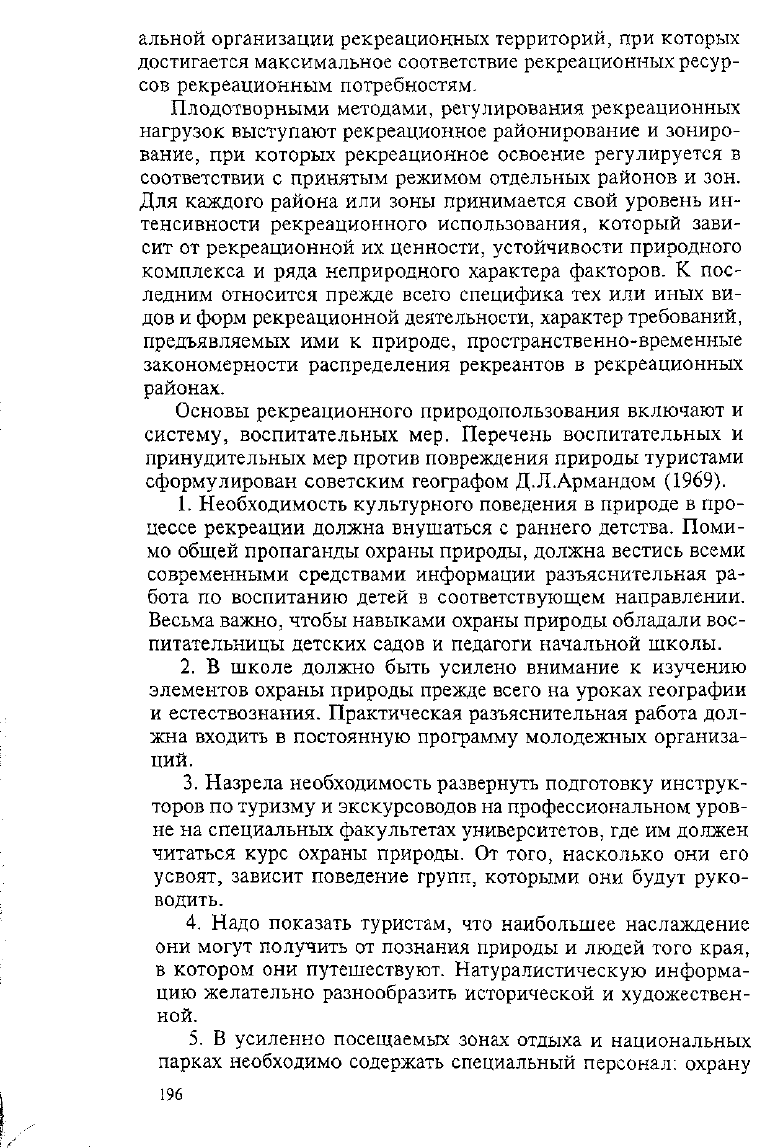 альной организации рекреационных территорий, при которых достигается максимальное соответствие рекреационных ресурсов рекреационным потребностям.

Плодотворными методами, регулирования рекреационных нагрузок выступают рекреационное районирование и зонирование, при которых рекреационное освоение регулируется в соответствии с принятым режимом отдельных районов и зон. Для каждого района или зоны принимается свой уровень интенсивности рекреационного использования, который зависит от рекреационной их ценности, устойчивости природного комплекса и ряда неприродного характера факторов. К последним относится прежде всего специфика тех или иных видов и форм рекреационной деятельности, характер требований, предъявляемых ими к природе, пространственно-временные закономерности распределения рекреантов в рекреационных районах.

Основы рекреационного природопользования включают и систему, воспитательных мер. Перечень воспитательных и принудительных мер против повреждения природы туристами сформулирован советским географом Д.Л.Армандом (1969).

1. Необходимость культурного поведения в природе в процессе рекреации должна внушаться с раннего детства. Помимо общей пропаганды охраны природы, должна вестись всеми современными средствами информации разъяснительная работа по воспитанию детей в соответствующем направлении. Весьма важно, чтобы навыками охраны природы обладали воспитательницы детских садов и педагоги начальной школы.

2. В школе должно быть усилено внимание к изучению элементов охраны природы прежде всего на уроках географии и естествознания. Практическая разъяснительная работа должна входить в постоянную программу молодежных организаций.

3. Назрела необходимость развернуть подготовку инструкторов по туризму и экскурсоводов на профессиональном уровне на специальных факультетах университетов, где им должен читаться курс охраны природы. От того, насколько они его усвоят, зависит поведение групп, которыми они будут руководить.

4. Надо показать туристам, что наибольшее наслаждение они могут получить от познания природы и людей того края, в котором они путешествуют. Натуралистическую информацию желательно разнообразить исторической и художественной.

5. В усиленно посещаемых зонах отдыха и национальных парках необходимо содержать специальный персонал: охрану

196